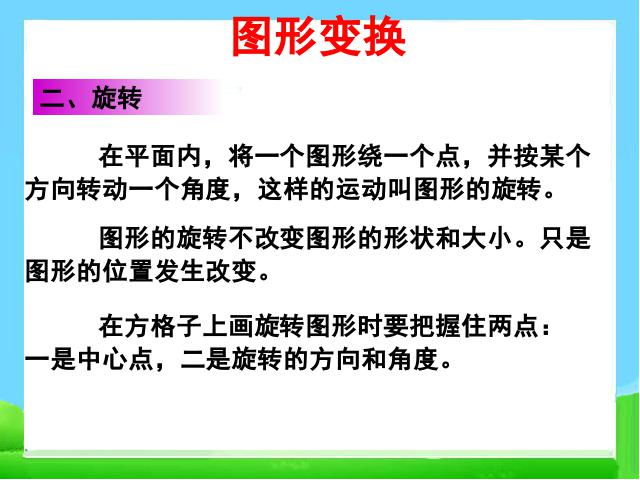 图形变换

二、旋转

在平面内，将一个图形绕一个点，并按某个方向转动一个角度，这样的运动叫图形的旋转。

图形的旋转不改变图形的形状和大小。只是图形的位置发生改变。

在方格子上画旋转图形时要把握住两点：一是中心点，二是旋转的方向和角度。